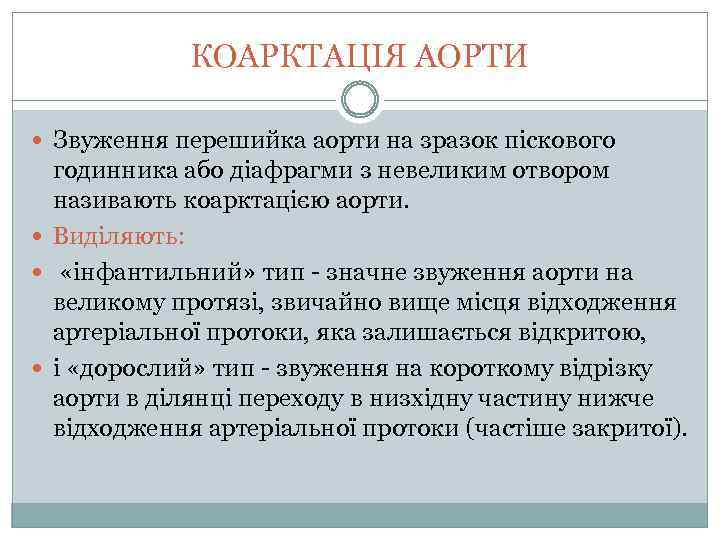 КОАРКТАЦІЯ АОРТИ

Звуження перешийка аорти на зразок піскового годинника або діафрагми з невеликим отвором називають коарктацією аорти.

Виділяють:

«інфантильний» тип - значне звуження аорти на великому протязі, звичайно вище місця відходження артеріальної протоки, яка залишається відкритою,

і «дорослий» тип - звуження на короткому відрізку аорти в ділянці переходу в низхідну частину нижче відходження артеріальної протоки (частіше закритої).